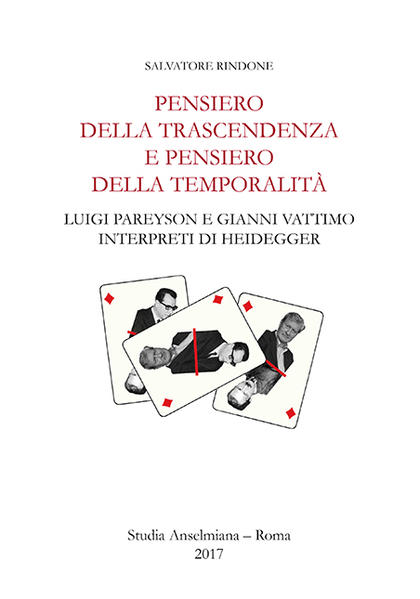 SALVATORE RINDONE

PENSIERO
DELLA TRASCENDENZA
E PENSIERO
DELLA TEMPORALITÀ

LUIGI PAREYSON E GIANNI VATTIMO
INTERPRETI DI HEIDEGGER

Studia Anselmiana – Roma
2017